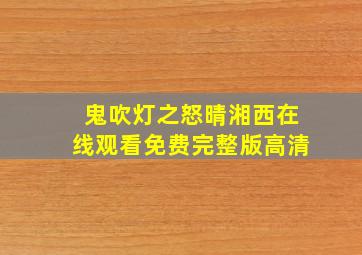 鬼吹灯之怒晴湘西在线观看免费完整版高清